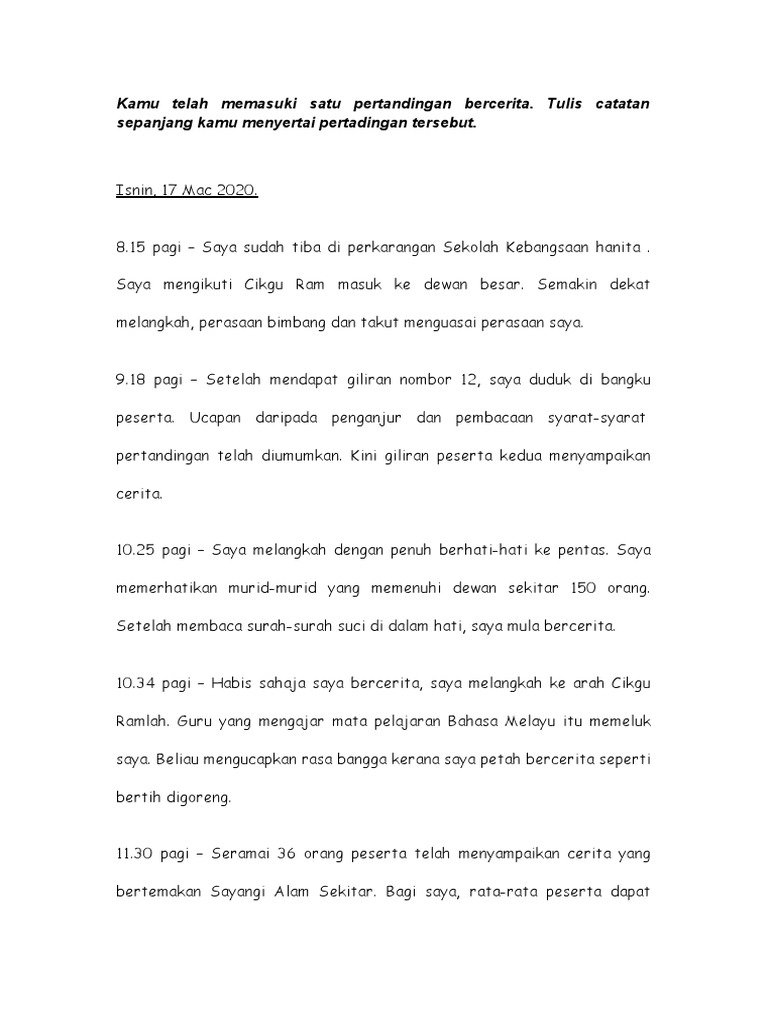 Kamu telah memasuki satu pertandingan bercerita. Tulis catatan sepanjang kamu menyertai pertadingan tersebut.

Isnin, 17 Mac 2020.

8.15 pagi – Saya sudah tiba di perkarangan Sekolah Kebangsaan hanita . Saya mengikuti Cikgu Ram masuk ke dewan besar. Semakin dekat melangkah, perasaan bimbang dan takut menguasai perasaan saya.

9.18 pagi – Setelah mendapat giliran nombor 12, saya duduk di bangku peserta. Ucapan daripada penganjur dan pembacaan syarat-syarat pertandingan telah diumumkan. Kini giliran peserta kedua menyampaikan cerita.

10.25 pagi – Saya melangkah dengan penuh berhati-hati ke pentas. Saya memerhatikan murid-murid yang memenuhi dewan sekitar 150 orang. Setelah membaca surah-surah suci di dalam hati, saya mula bercerita.

10.34 pagi – Habis sahaja saya bercerita, saya melangkah ke arah Cikgu Ramlah. Guru yang mengajar mata pelajaran Bahasa Melayu itu memeluk saya. Beliau mengucapkan rasa bangga kerana saya petah bercerita seperti bertih digoreng.

11.30 pagi – Seramai 36 orang peserta telah menyampaikan cerita yang bertemakan Sayangi Alam Sekitar. Bagi saya, rata-rata peserta dapat